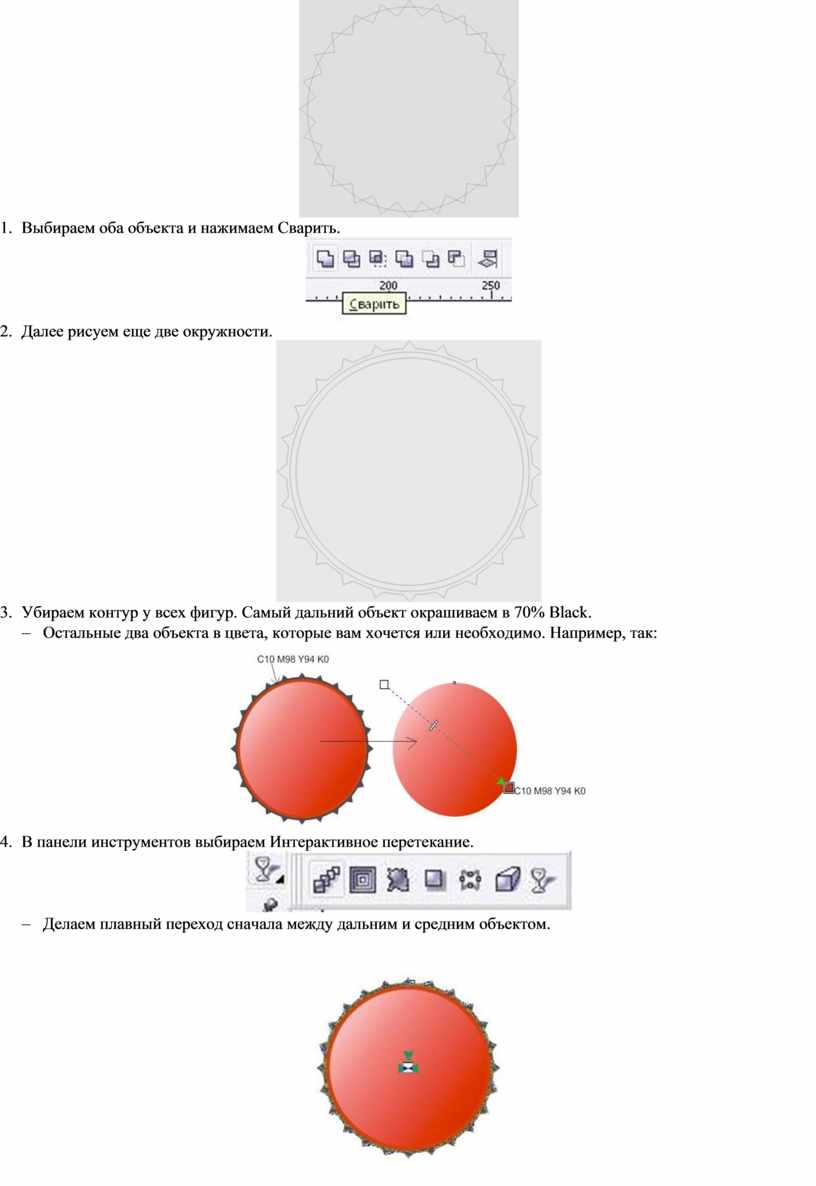 1. Выбираем оба объекта и нажимаем Сварить.

200 250

Сварить

2. Далее рисуем еще две окружности.

3. Убираем контур у всех фигур. Самый дальний объект окрашиваем в 70% Black.

– Остальные два объекта в цвета, которые вам хочется или необходимо. Например, так:

C10 M98 Y94 K0

C10 M98 Y94 K0

4. В панели инструментов выбираем Интерактивное перетекание.

– Делаем плавный переход сначала между дальним и средним объектом.